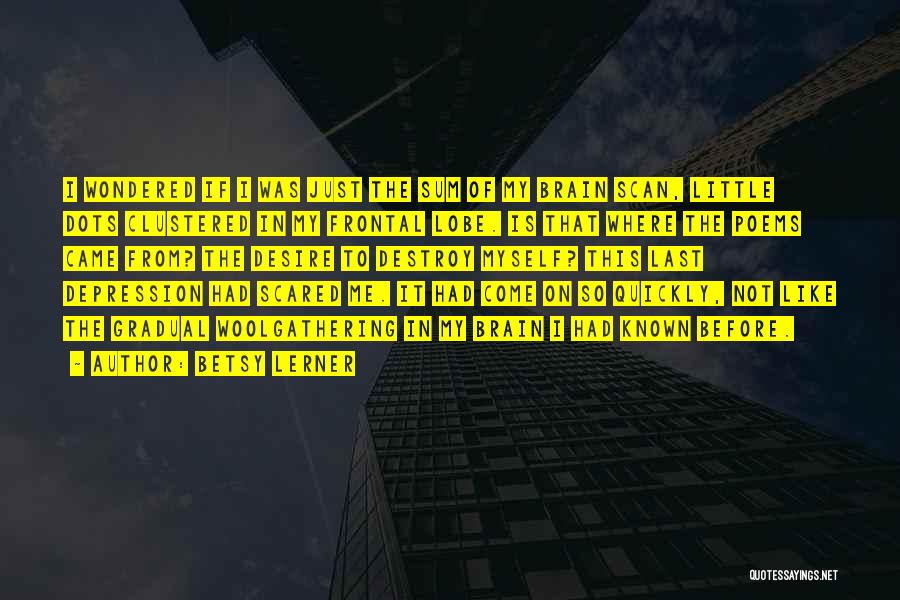 I WONDERED IF I WAS JUST THE SUM OF MY BRAIN SCAN, LITTLE DOTS CLUSTERED IN MY FRONTAL LOBE. IS THAT WHERE THE POEMS CAME FROM? THE DESIRE TO DESTROY MYSELF? THIS LAST DEPRESSION HAD SCARED ME. IT HAD COME ON SO QUICKLY, NOT LIKE THE GRADUAL WOOLGATHERING IN MY BRAIN I HAD KNOWN BEFORE.

- AUTHOR: BETSY LERNER

QUOTESSAYINGS.NET